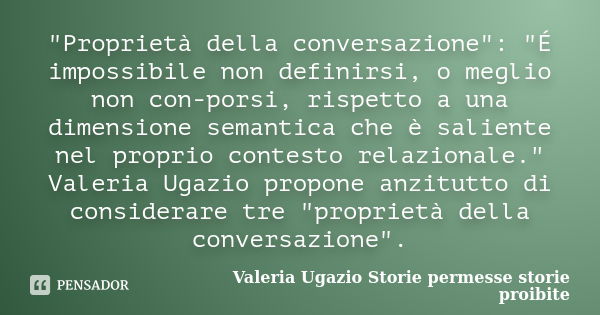 "Proprietà della conversazione": "É impossibile non definirsi, o meglio non con-porsi, rispetto a una dimensione semantica che è saliente nel proprio contesto relazionale." Valeria Ugazio propone anzitutto di considerare tre "proprietà della conversazione".

PENSADOR

Valeria Ugazio Storie permesse storie proibite